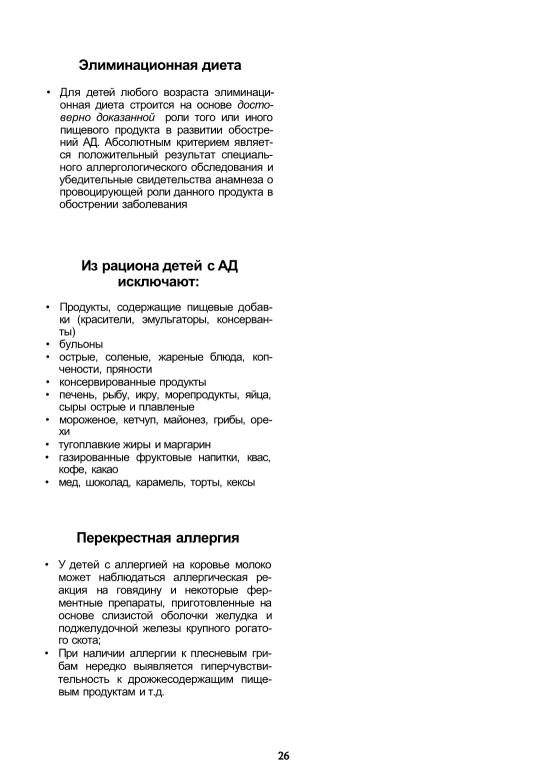 Элиминационная диета

• Для детей любого возраста элиминационная диета строится на основе достоверно доказанной роли того или иного пищевого продукта в развитии обострений АД. Абсолютным критерием является положительный результат специального аллергологического обследования и убедительные свидетельства анамнеза о провоцирующей роли данного продукта в обострении заболевания

Из рациона детей с АД исключают:

• Продукты, содержащие пищевые добавки (красители, эмульгаторы, консерванты)
• бульоны
• острые, соленые, жареные блюда, копчености, пряности
• консервированные продукты
• печень, рыбу, икру, морепродукты, яйца, сыры острые и плавленые
• мороженое, кетчуп, майонез, грибы, орехи
• тугоплавкие жиры и маргарин
• газированные фруктовые напитки, квас, кофе, какао
• мед, шоколад, карамель, торты, кексы

Перекрестная аллергия

• У детей с аллергией на коровье молоко может наблюдаться аллергическая реакция на говядину и некоторые ферментные препараты, приготовленные на основе слизистой оболочки желудка и поджелудочной железы крупного рогатого скота;
• При наличии аллергии к плесневым грибам нередко выявляется гиперчувствительность к дрожжесодержащим пищевым продуктам и т.д.

26